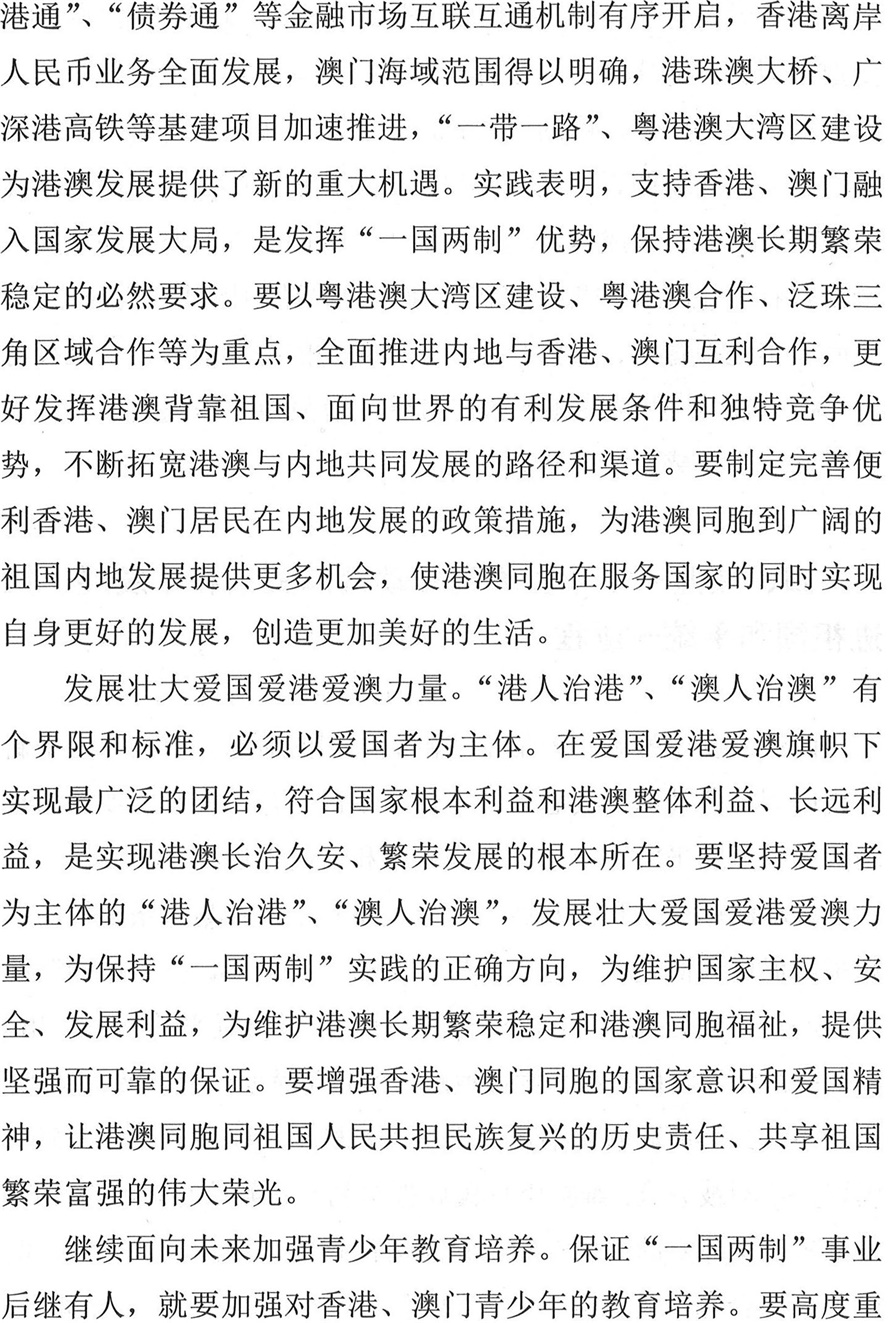 港通”、“债券通”等金融市场互联互通机制有序开启，香港离岸人民币业务全面发展，澳门海域范围得以明确，港珠澳大桥、广深港高铁等基建项目加速推进，“一带一路”、粤港澳大湾区建设为港澳发展提供了新的重大机遇。实践表明，支持香港、澳门融入国家发展大局，是发挥“一国两制”优势，保持港澳长期繁荣稳定的必然要求。要以粤港澳大湾区建设、粤港澳合作、泛珠三角区域合作等为重点，全面推进内地与香港、澳门互利合作，更好发挥港澳背靠祖国、面向世界的有利发展条件和独特竞争优势，不断拓宽港澳与内地共同发展的路径和渠道。要制定完善便利香港、澳门居民在内地发展的政策措施，为港澳同胞到广阔的祖国内地发展提供更多机会，使港澳同胞在服务国家的同时实现自身更好的发展，创造更加美好的生活。

发展壮大爱国爱港爱澳力量。“港人治港”、“澳人治澳”有个界限和标准，必须以爱国者为主体。在爱国爱港爱澳旗帜下实现最广泛的团结，符合国家根本利益和港澳整体利益、长远利益，是实现港澳长治久安、繁荣发展的根本所在。要坚持爱国者为主体的“港人治港”、“澳人治澳”，发展壮大爱国爱港爱澳力量，为保持“一国两制”实践的正确方向，为维护国家主权、安全、发展利益，为维护港澳长期繁荣稳定和港澳同胞福祉，提供坚强而可靠的保证。要增强香港、澳门同胞的国家意识和爱国精神，让港澳同胞同祖国人民共担民族复兴的历史责任、共享祖国繁荣富强的伟大荣光。

继续面向未来加强青少年教育培养。保证“一国两制”事业后继有人，就要加强对香港、澳门青少年的教育培养。要高度重